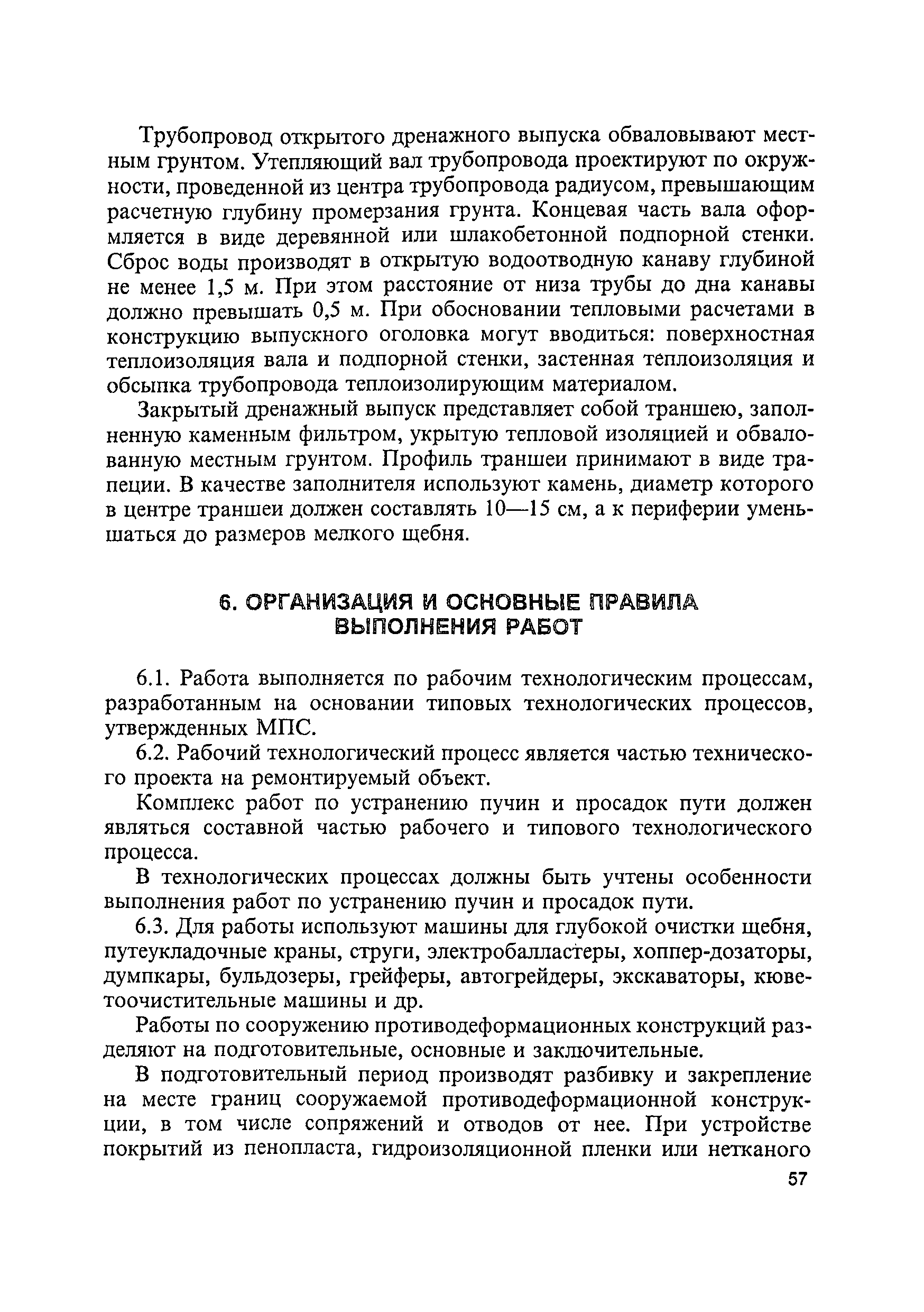 Трубопровод открытого дренажного выпуска обваловывают местным грунтом. Утепляющий вал трубопровода проектируют по окружности, проведенной из центра трубопровода радиусом, превышающим расчетную глубину промерзания грунта. Концевая часть вала оформляется в виде деревянной или шлакобетонной подпорной стенки. Сброс воды производят в открытую водоотводную канаву глубиной не менее 1,5 м. При этом расстояние от низа трубы до дна канавы должно превышать 0,5 м. При обосновании тепловыми расчетами в конструкцию выпускного оголовка могут вводиться: поверхностная теплоизоляция вала и подпорной стенки, застенная теплоизоляция и обсыпка трубопровода теплоизолирующим материалом.

Закрытый дренажный выпуск представляет собой траншею, заполненную каменным фильтром, укрытую тепловой изоляцией и обвалованную местным грунтом. Профиль траншеи принимают в виде трапеции. В качестве заполнителя используют камень, диаметр которого в центре траншеи должен составлять 10—15 см, а к периферии уменьшаться до размеров мелкого щебня.

6. ОРГАНИЗАЦИЯ И ОСНОВНЫЕ ПРАВИЛА ВЫПОЛНЕНИЯ РАБОТ

6.1. Работа выполняется по рабочим технологическим процессам, разработанным на основании типовых технологических процессов, утвержденных МПС.

6.2. Рабочий технологический процесс является частью технического проекта на ремонтируемый объект.

Комплекс работ по устранению пучин и просадок пути должен являться составной частью рабочего и типового технологического процесса.

В технологических процессах должны быть учтены особенности выполнения работ по устранению пучин и просадок пути.

6.3. Для работы используют машины для глубокой очистки щебня, путеукладочные краны, струги, электробалластеры, хоппер-дозаторы, думпкары, бульдозеры, грейферы, автогрейдеры, экскаваторы, кюветоочистительные машины и др.

Работы по сооружению противодеформационных конструкций разделяют на подготовительные, основные и заключительные.

В подготовительный период производят разбивку и закрепление на месте границ сооружаемой противодеформационной конструкции, в том числе сопряжений и отводов от нее. При устройстве покрытий из пенопласта, гидроизоляционной пленки или нетканого

57